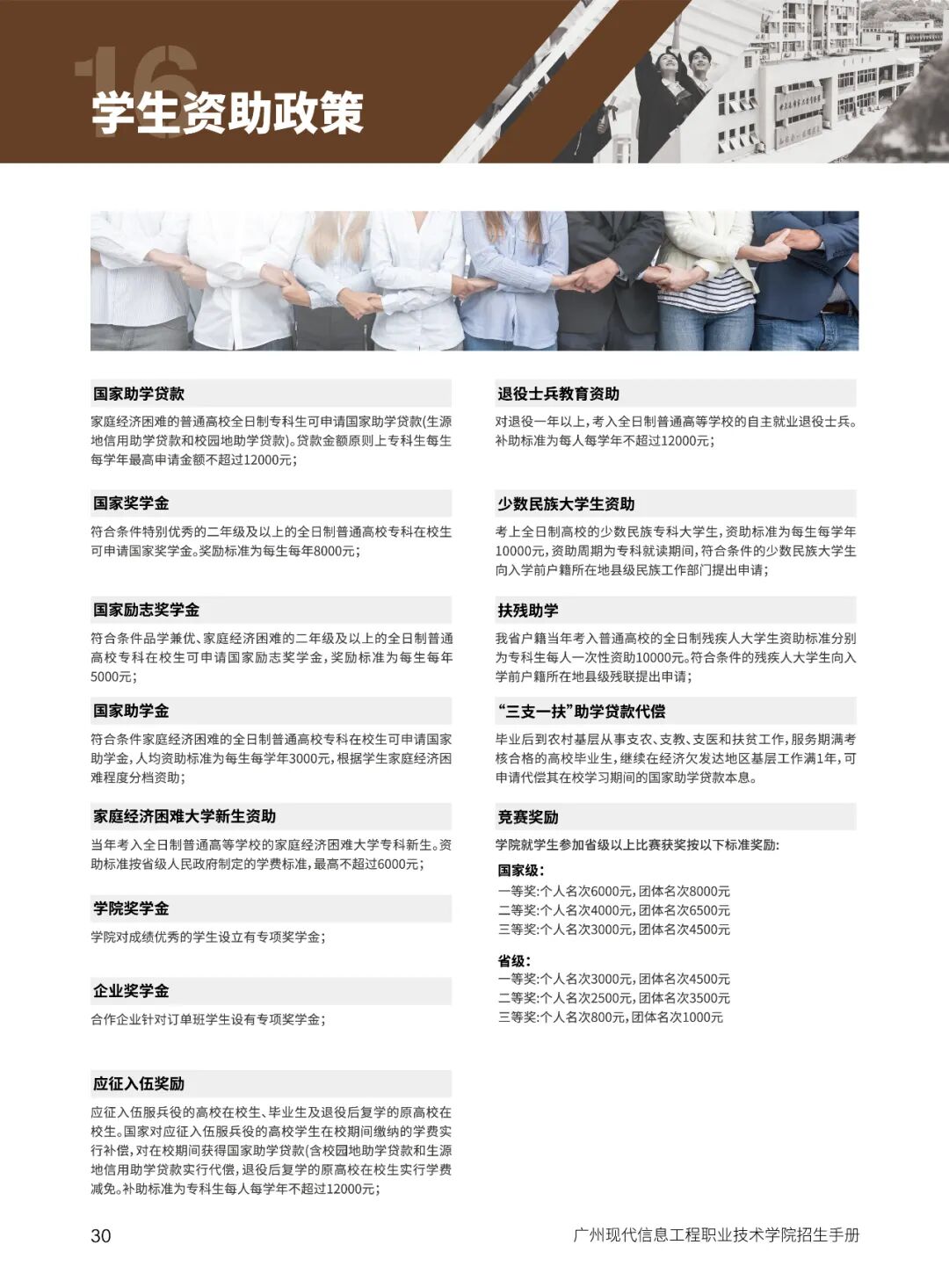 16

学生资助政策

国家助学贷款

家庭经济困难的普通高校全日制专科生可申请国家助学贷款(生源地信用助学贷款和校园地助学贷款)。贷款金额原则上专科生每生每学年最高申请金额不超过12000元；

国家奖学金

符合条件特别优秀的二年级及以上的全日制普通高校专科在校生可申请国家奖学金。奖励标准为每生每年8000元；

国家励志奖学金

符合条件品学兼优、家庭经济困难的二年级及以上的全日制普通高校专科在校生可申请国家励志奖学金，奖励标准为每生每年5000元；

国家助学金

符合条件家庭经济困难的全日制普通高校专科在校生可申请国家助学金，人均资助标准为每生每学年3000元，根据学生家庭经济困难程度分档资助；

家庭经济困难大学新生资助

当年考入全日制普通高等学校的家庭经济困难大学专科新生。资助标准按省级人民政府制定的学费标准，最高不超过6000元；

学院奖学金

学院对成绩优秀的学生设立有专项奖学金；

企业奖学金

合作企业针对订单班学生设有专项奖学金；

应征入伍奖励

应征入伍服兵役的高校在校生、毕业生及退役后复学的原高校在校生。国家对应征入伍服兵役的高校学生在校期间缴纳的学费实行补偿，对在校期间获得国家助学贷款(含校园地助学贷款和生源地信用助学贷款实行代偿，退役后复学的原高校在校生实行学费减免。补助标准为专科生每人每学年不超过12000元；

退役士兵教育资助

对退役一年以上，考入全日制普通高等学校的自主就业退役士兵。补助标准为每人每学年不超过12000元；

少数民族大学生资助

考上全日制高校的少数民族专科大学生，资助标准为每生每学年10000元，资助周期为专科就读期间，符合条件的少数民族大学生向入学前户籍所在地县级民族工作部门提出申请；

扶残助学

我省户籍当年考入普通高校的全日制残疾人大学生资助标准分别为专科生每人一次性资助10000元。符合条件的残疾人大学生向入学前户籍所在地县级残联提出申请；

“三支一扶”助学贷款代偿

毕业后到农村基层从事支农、支教、支医和扶贫工作，服务期满考核合格的高校毕业生，继续在经济欠发达地区基层工作满1年，可申请代偿其在校学习期间的国家助学贷款本息。

竞赛奖励

学院就学生参加省级以上比赛获奖按以下标准奖励:

国家级:
一等奖:个人名次6000元，团体名次8000元
二等奖:个人名次4000元，团体名次6500元
三等奖:个人名次3000元，团体名次4500元

省级:
一等奖:个人名次3000元，团体名次4500元
二等奖:个人名次2500元，团体名次3500元
三等奖:个人名次800元，团体名次1000元

30

广州现代信息工程职业技术学院招生手册